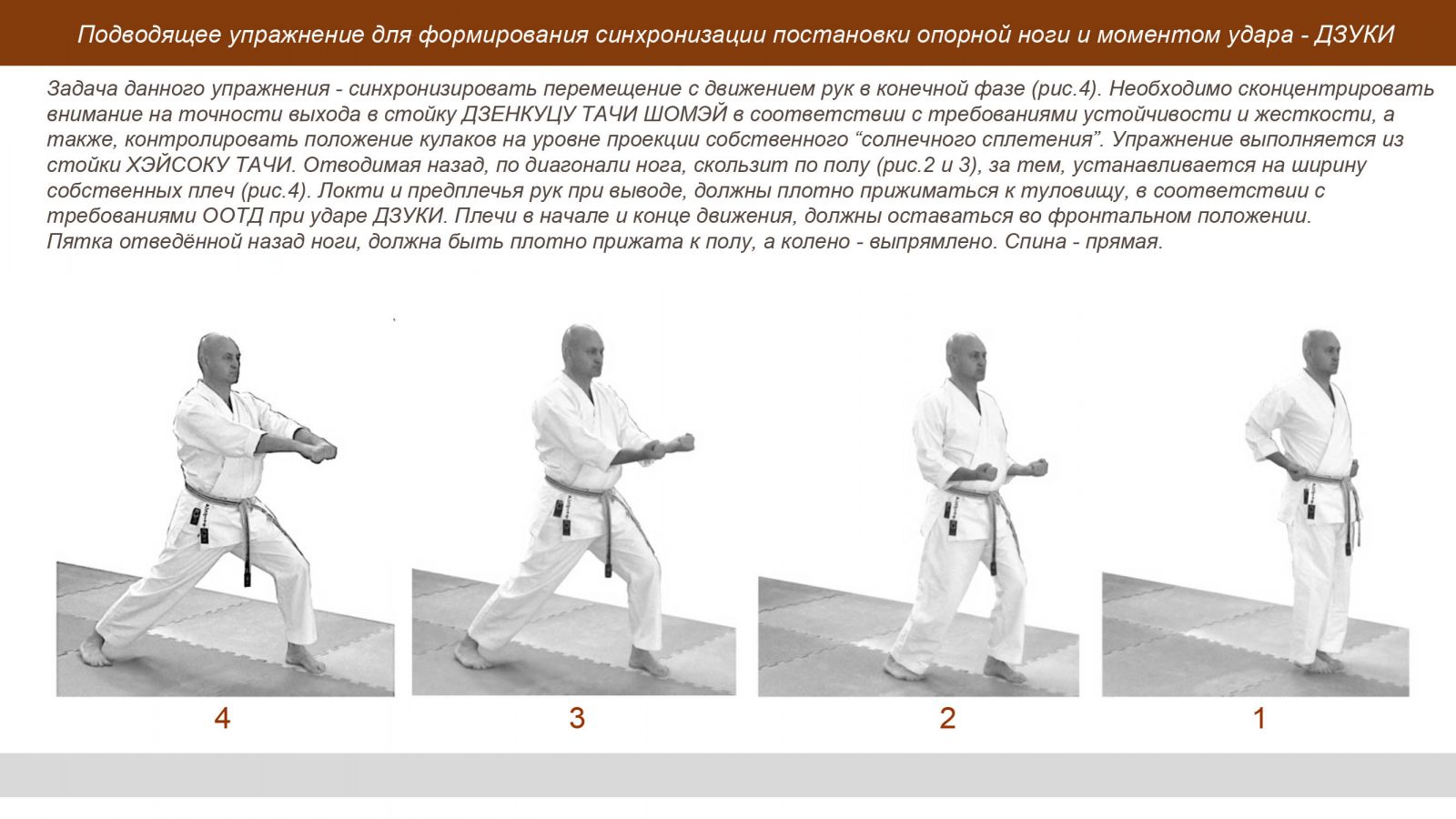 Подводящее упражнение для формирования синхронизации постановки опорной ноги и моментом удара - ДЗУКИ

Задача данного упражнения - синхронизировать перемещение с движением рук в конечной фазе (рис.4). Необходимо сконцентрировать внимание на точности выхода в стойку ДЗЕНКУЦУ ТАЧИ ШОМЭЙ в соответствии с требованиями устойчивости и жесткости, а также, контролировать положение кулаков на уровне проекции собственного “солнечного сплетения”. Упражнение выполняется из стойки ХЭЙСОКУ ТАЧИ. Отводимая назад, по диагонали нога, скользит по полу (рис.2 и 3), за тем, устанавливается на ширину собственных плеч (рис.4). Локти и предплечья рук при выводе, должны плотно прижиматься к туловищу, в соответствии с требованиями ООТД при ударе ДЗУКИ. Плечи в начале и конце движения, должны оставаться во фронтальном положении.
Пятка отведённой назад ноги, должна быть плотно прижата к полу, а колено - выпрямлено. Спина - прямая.

4

3

2

1